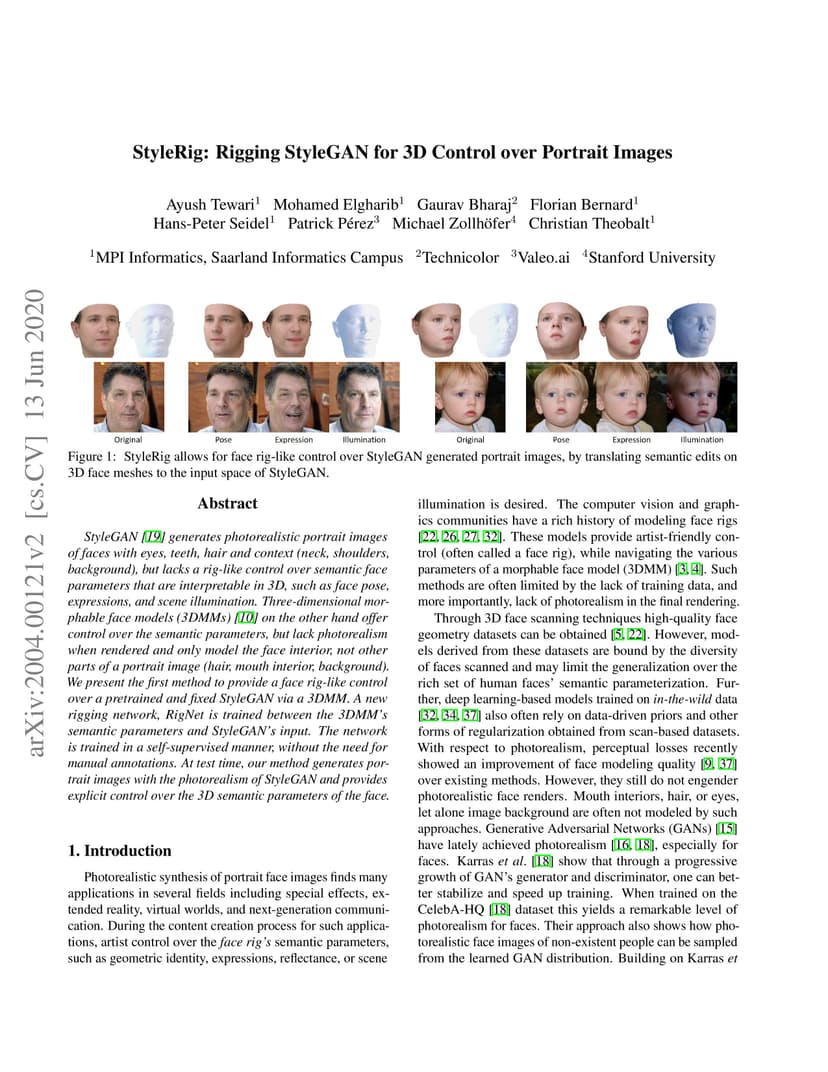 arXiv:2004.00121v2 [cs.CV] 13 Jun 2020

StyleRig: Rigging StyleGAN for 3D Control over Portrait Images

Ayush Tewari$^1$ Mohamed Elgharib$^1$ Gaurav Bharaj$^2$ Florian Bernard$^1$ Hans-Peter Seidel$^1$ Patrick Pérez$^3$ Michael Zollhöfer$^4$ Christian Theobalt$^1$

$^1$MPI Informatics, Saarland Informatics Campus $^2$Technicolor $^3$Valeo.ai $^4$Stanford University

Original Pose Expression Illumination Original Pose Expression Illumination

Figure 1: StyleRig allows for face rig-like control over StyleGAN generated portrait images, by translating semantic edits on 3D face meshes to the input space of StyleGAN.

Abstract

StyleGAN [19] generates photorealistic portrait images of faces with eyes, teeth, hair and context (neck, shoulders, background), but lacks a rig-like control over semantic face parameters that are interpretable in 3D, such as face pose, expressions, and scene illumination. Three-dimensional morphable face models (3DMMs) [10] on the other hand offer control over the semantic parameters, but lack photorealism when rendered and only model the face interior, not other parts of a portrait image (hair, mouth interior, background). We present the first method to provide a face rig-like control over a pretrained and fixed StyleGAN via a 3DMM. A new rigging network, RigNet is trained between the 3DMM's semantic parameters and StyleGAN's input. The network is trained in a self-supervised manner, without the need for manual annotations. At test time, our method generates portrait images with the photorealism of StyleGAN and provides explicit control over the 3D semantic parameters of the face.

1. Introduction

Photorealistic synthesis of portrait face images finds many applications in several fields including special effects, extended reality, virtual worlds, and next-generation communication. During the content creation process for such applications, artist control over the face rig's semantic parameters, such as geometric identity, expressions, reflectance, or scene illumination is desired. The computer vision and graphics communities have a rich history of modeling face rigs [22, 26, 27, 32]. These models provide artist-friendly control (often called a face rig), while navigating the various parameters of a morphable face model (3DMM) [3, 4]. Such methods are often limited by the lack of training data, and more importantly, lack of photorealism in the final rendering.

Through 3D face scanning techniques high-quality face geometry datasets can be obtained [5, 22]. However, models derived from these datasets are bound by the diversity of faces scanned and may limit the generalization over the rich set of human faces' semantic parameterization. Further, deep learning-based models trained on in-the-wild data [32, 34, 37] also often rely on data-driven priors and other forms of regularization obtained from scan-based datasets. With respect to photorealism, perceptual losses recently showed an improvement of face modeling quality [9, 37] over existing methods. However, they still do not engender photorealistic face renders. Mouth interiors, hair, or eyes, let alone image background are often not modeled by such approaches. Generative Adversarial Networks (GANs) [15] have lately achieved photorealism [16, 18], especially for faces. Karras et al. [18] show that through a progressive growth of GAN's generator and discriminator, one can better stabilize and speed up training. When trained on the CelebA-HQ [18] dataset this yields a remarkable level of photorealism for faces. Their approach also shows how photorealistic face images of non-existent people can be sampled from the learned GAN distribution. Building on Karras et